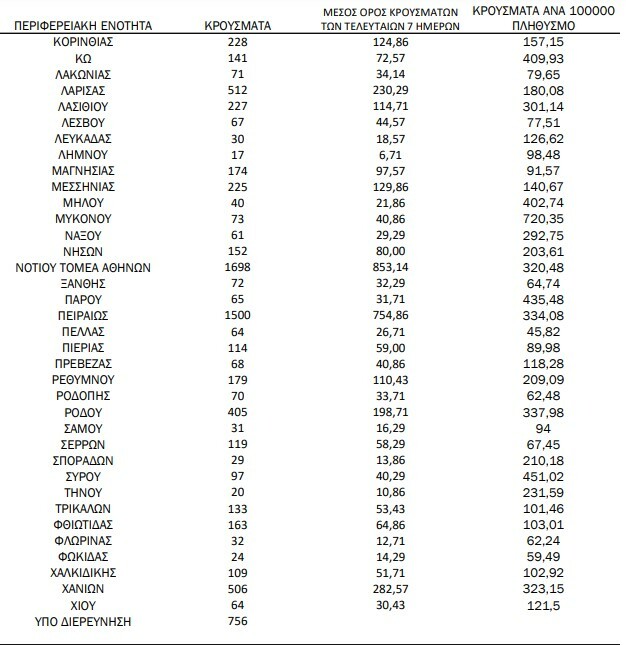 | ΠΕΡΙΦΕΡΕΙΑΚΗ ΕΝΟΤΗΤΑ | ΚΡΟΥΣΜΑΤΑ | ΜΕΣΟΣ ΟΡΟΣ ΚΡΟΥΣΜΑΤΩΝ ΤΩΝ ΤΕΛΕΥΤΑΙΩΝ 7 ΗΜΕΡΩΝ | ΚΡΟΥΣΜΑΤΑ ΑΝΑ 100000 ΠΛΗΘΥΣΜΟ |
|---|---|---|---|
| ΚΟΡΙΝΘΙΑΣ | 228 | 124,86 | 157,15 |
| ΚΩ | 141 | 72,57 | 409,93 |
| ΛΑΚΩΝΙΑΣ | 71 | 34,14 | 79,65 |
| ΛΑΡΙΣΑΣ | 512 | 230,29 | 180,08 |
| ΛΑΣΙΘΙΟΥ | 227 | 114,71 | 301,14 |
| ΛΕΣΒΟΥ | 67 | 44,57 | 77,51 |
| ΛΕΥΚΑΔΑΣ | 30 | 18,57 | 126,62 |
| ΛΗΜΝΟΥ | 17 | 6,71 | 98,48 |
| ΜΑΓΝΗΣΙΑΣ | 174 | 97,57 | 91,57 |
| ΜΕΣΣΗΝΙΑΣ | 225 | 129,86 | 140,67 |
| ΜΗΛΟΥ | 40 | 21,86 | 402,74 |
| ΜΥΚΟΝΟΥ | 73 | 40,86 | 720,35 |
| ΝΑΞΟΥ | 61 | 29,29 | 292,75 |
| ΝΗΣΩΝ | 152 | 80,00 | 203,61 |
| ΝΟΤΙΟΥ ΤΟΜΕΑ ΑΘΗΝΩΝ | 1698 | 853,14 | 320,48 |
| ΞΑΝΘΗΣ | 72 | 32,29 | 64,74 |
| ΠΑΡΟΥ | 65 | 31,71 | 435,48 |
| ΠΕΙΡΑΙΩΣ | 1500 | 754,86 | 334,08 |
| ΠΕΛΛΑΣ | 64 | 26,71 | 45,82 |
| ΠΙΕΡΙΑΣ | 114 | 59,00 | 89,98 |
| ΠΡΕΒΕΖΑΣ | 68 | 40,86 | 118,28 |
| ΡΕΘΥΜΝΟΥ | 179 | 110,43 | 209,09 |
| ΡΟΔΟΠΗΣ | 70 | 33,71 | 62,48 |
| ΡΟΔΟΥ | 405 | 198,71 | 337,98 |
| ΣΑΜΟΥ | 31 | 16,29 | 94 |
| ΣΕΡΡΩΝ | 119 | 58,29 | 67,45 |
| ΣΠΟΡΑΔΩΝ | 29 | 13,86 | 210,18 |
| ΣΥΡΟΥ | 97 | 40,29 | 451,02 |
| ΤΗΝΟΥ | 20 | 10,86 | 231,59 |
| ΤΡΙΚΑΛΩΝ | 133 | 53,43 | 101,46 |
| ΦΘΙΩΤΙΔΑΣ | 163 | 64,86 | 103,01 |
| ΦΛΩΡΙΝΑΣ | 32 | 12,71 | 62,24 |
| ΦΩΚΙΔΑΣ | 24 | 14,29 | 59,49 |
| ΧΑΛΚΙΔΙΚΗΣ | 109 | 51,71 | 102,92 |
| ΧΑΝΙΩΝ | 506 | 282,57 | 323,15 |
| ΧΙΟΥ | 64 | 30,43 | 121,5 |
| ΥΠΟ ΔΙΕΡΕΥΝΗΣΗ | 756 | | |